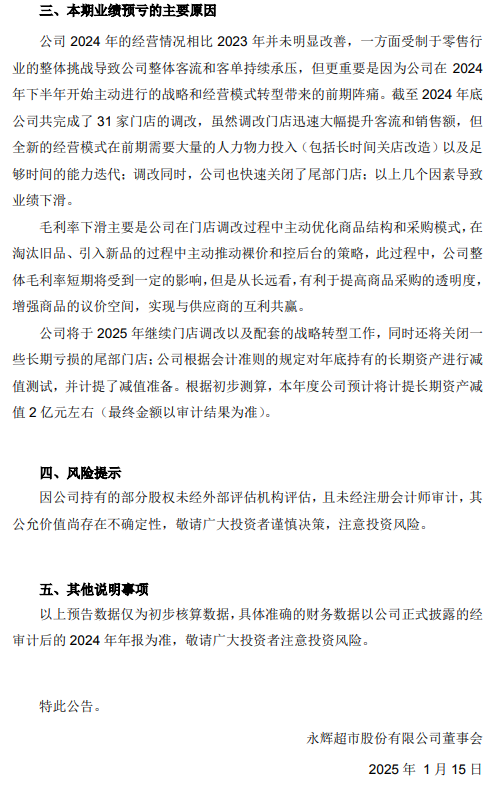 三、本期业绩预亏的主要原因

公司 2024 年的经营情况相比 2023 年并未明显改善，一方面受制于零售行业的整体挑战导致公司整体客流和客单持续承压，但更重要是因为公司在 2024 年下半年开始主动进行的战略和经营模式转型带来的前期阵痛。截至 2024 年底公司共完成了 31 家门店的调改，虽然调改门店迅速大幅提升客流和销售额，但全新的经营模式在前期需要大量的人力物力投入（包括长时间关店改造）以及足够时间的能力迭代；调改同时，公司也快速关闭了尾部门店；以上几个因素导致业绩下滑。

毛利率下滑主要是公司在门店调改过程中主动优化商品结构和采购模式，在淘汰旧品、引入新品的过程中主动推动裸价和控后台的策略，此过程中，公司整体毛利率短期将受到一定的影响，但是从长远看，有利于提高商品采购的透明度，增强商品的议价空间，实现与供应商的互利共赢。

公司将于 2025 年继续门店调改以及配套的战略转型工作，同时还将关闭一些长期亏损的尾部门店；公司根据会计准则的规定对年底持有的长期资产进行减值测试，并计提了减值准备。根据初步测算，本年度公司预计将计提长期资产减值 2 亿元左右（最终金额以审计结果为准）。

四、风险提示

因公司持有的部分股权未经外部评估机构评估，且未经注册会计师审计，其公允价值尚存在不确定性，敬请广大投资者谨慎决策，注意投资风险。

五、其他说明事项

以上预告数据仅为初步核算数据，具体准确的财务数据以公司正式披露的经审计后的 2024 年年报为准，敬请广大投资者注意投资风险。

特此公告。

永辉超市股份有限公司董事会

2025 年 1 月 15 日